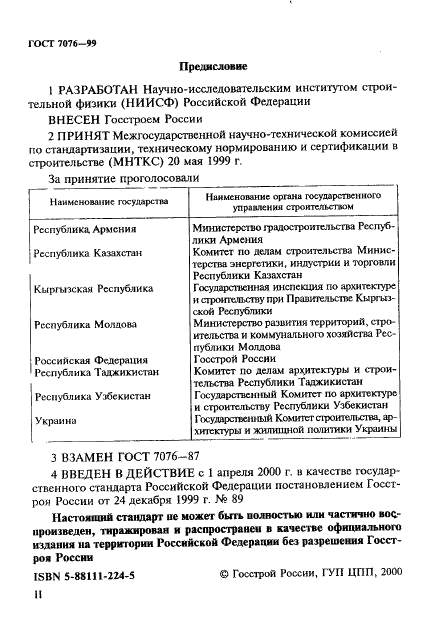 ГОСТ 7076—99

Предисловие

1 РАЗРАБОТАН Научно-исследовательским институтом строительной физики (НИИСФ) Российской Федерации

ВНЕСЕН Госстроем России

2 ПРИНЯТ Межгосударственной научно-технической комиссией по стандартизации, техническому нормированию и сертификации в строительстве (МНТКС) 20 мая 1999 г.

За принятие проголосовали

| Наименование государства | Наименование органа государственного управления строительством |
|---|---|
| Республика Армения | Министерство градостроительства Республики Армения |
| Республика Казахстан | Комитет по делам строительства Министерства энергетики, индустрии и торговли Республики Казахстан |
| Кыргызская Республика | Государственная инспекция по архитектуре и строительству при Правительстве Кыргызской Республики |
| Республика Молдова | Министерство развития территорий, строительства и коммунального хозяйства Республики Молдова |
| Российская Федерация | Госстрой России |
| Республика Таджикистан | Комитет по делам архитектуры и строительства Республики Таджикистан |
| Республика Узбекистан | Государственный Комитет по архитектуре и строительству Республики Узбекистан |
| Украина | Государственный Комитет строительства, архитектуры и жилищной политики Украины |

3 ВЗАМЕН ГОСТ 7076—87

4 ВВЕДЕН В ДЕЙСТВИЕ с 1 апреля 2000 г. в качестве государственного стандарта Российской Федерации постановлением Госстроя России от 24 декабря 1999 г. № 89

Настоящий стандарт не может быть полностью или частично воспроизведен, тиражирован и распространен в качестве официального издания на территории Российской Федерации без разрешения Госстроя России

ISBN 5-88111-224-5

© Госстрой России, ГУП ЦПП, 2000

II